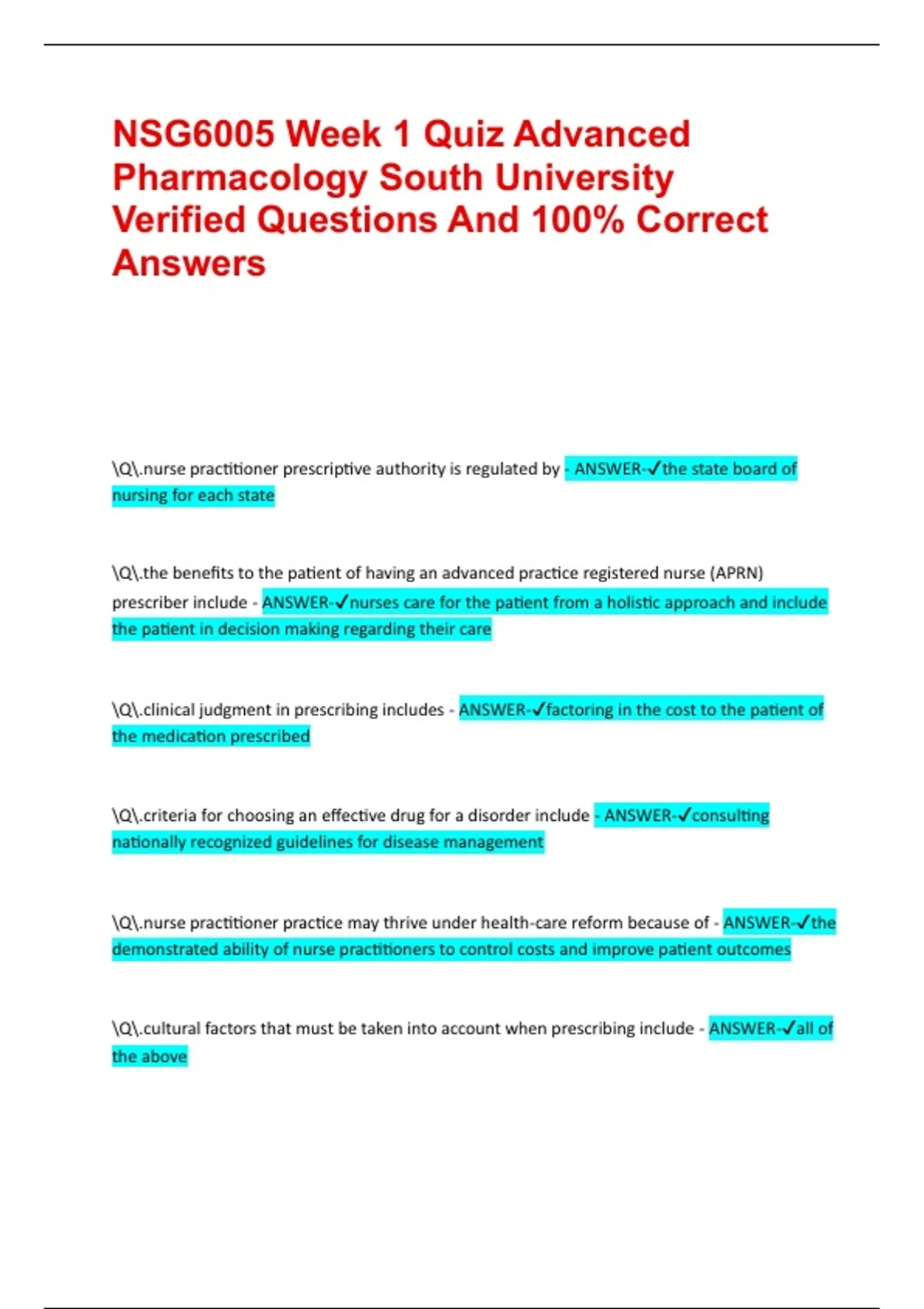 NSG6005 Week 1 Quiz Advanced Pharmacology South University Verified Questions And 100% Correct Answers

\Q\.nurse practitioner prescriptive authority is regulated by - ANSWER-✓the state board of nursing for each state

\Q\.the benefits to the patient of having an advanced practice registered nurse (APRN) prescriber include - ANSWER-✓nurses care for the patient from a holistic approach and include the patient in decision making regarding their care

\Q\.clinical judgment in prescribing includes - ANSWER-✓factoring in the cost to the patient of the medication prescribed

\Q\.criteria for choosing an effective drug for a disorder include - ANSWER-✓consulting nationally recognized guidelines for disease management

\Q\.nurse practitioner practice may thrive under health-care reform because of - ANSWER-✓the demonstrated ability of nurse practitioners to control costs and improve patient outcomes

\Q\.cultural factors that must be taken into account when prescribing include - ANSWER-✓all of the above